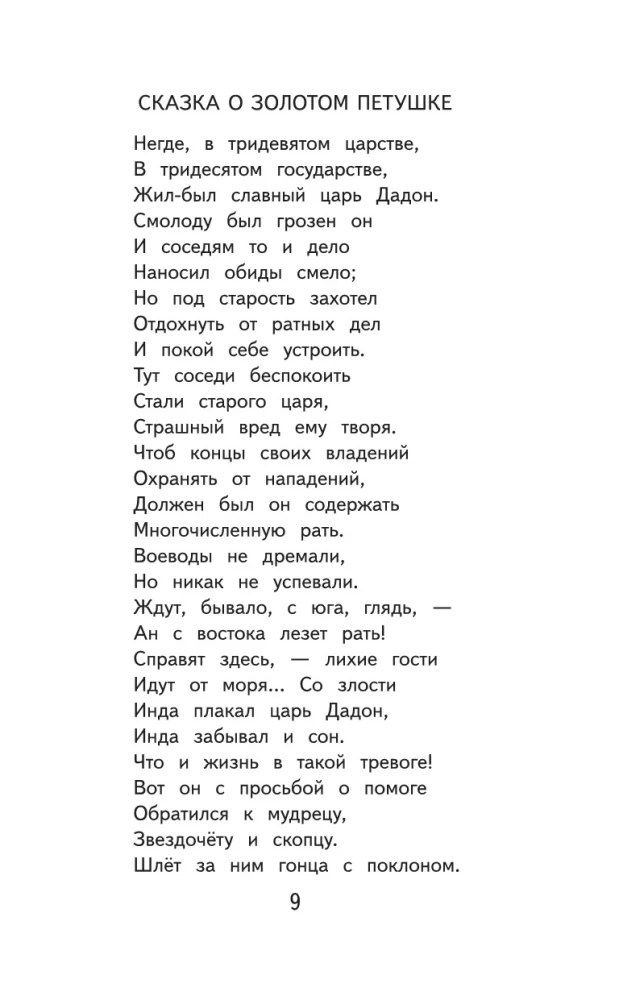 СКАЗКА О ЗОЛОТОМ ПЕТУШКЕ

Негде, в тридевятом царстве,
В тридесятом государстве,
Жил-был славный царь Дадон.
Смолоду был грозен он
И соседям то и дело
Наносил обиды смело;
Но под старость захотел
Отдохнуть от ратных дел
И покой себе устроить.
Тут соседи беспокоить
Стали старого царя,
Страшный вред ему творя.
Чтоб концы своих владений
Охранять от нападений,
Должен был он содержать
Многочисленную рать.
Воеводы не дремали,
Но никак не успевали.
Ждут, бывало, с юга, глядь, —
Ан с востока лезет рать!
Справят здесь, — лихие гости
Идут от моря... Со злости
Инда плакал царь Дадон,
Инда забывал и сон.
Что и жизнь в такой тревоге!
Вот он с просьбой о помоге
Обратился к мудрецу,
Звездочёту и скопцу.
Шлёт за ним гонца с поклоном.

9